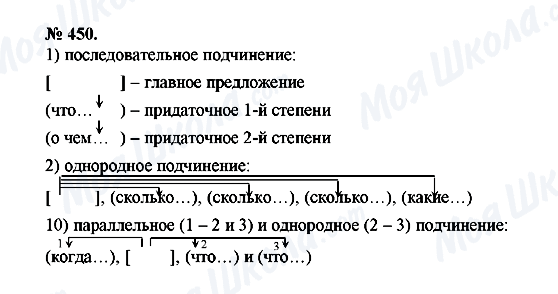 № 450.
1) последовательное подчинение:
[ ] – главное предложение
(что… ) – придаточное 1-й степени
(о чем… ) – придаточное 2-й степени
2) однородное подчинение:
[ ], (сколько…), (сколько…), (сколько…), (какие…)
10) параллельное (1 – 2 и 3) и однородное (2 – 3) подчинение:
1 2 3
(когда…), [ ], (что…) и (что…)

Моя Школа